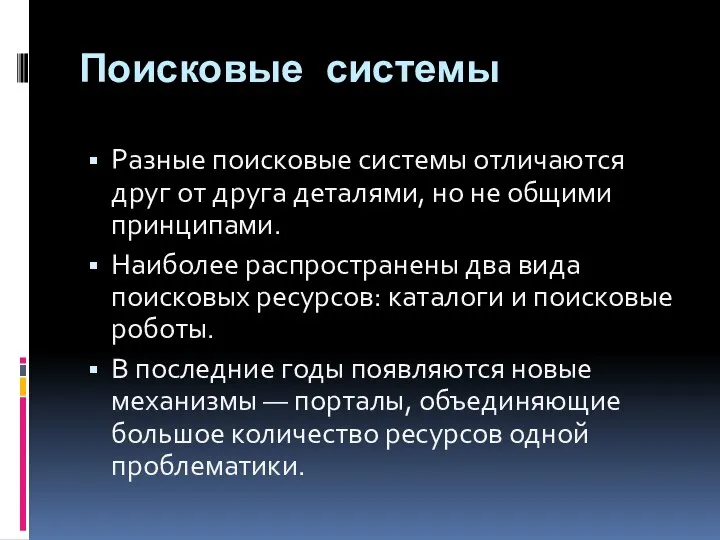 Поисковые системы

▪ Разные поисковые системы отличаются друг от друга деталями, но не общими принципами.

▪ Наиболее распространены два вида поисковых ресурсов: каталоги и поисковые роботы.

▪ В последние годы появляются новые механизмы — порталы, объединяющие большое количество ресурсов одной проблематики.